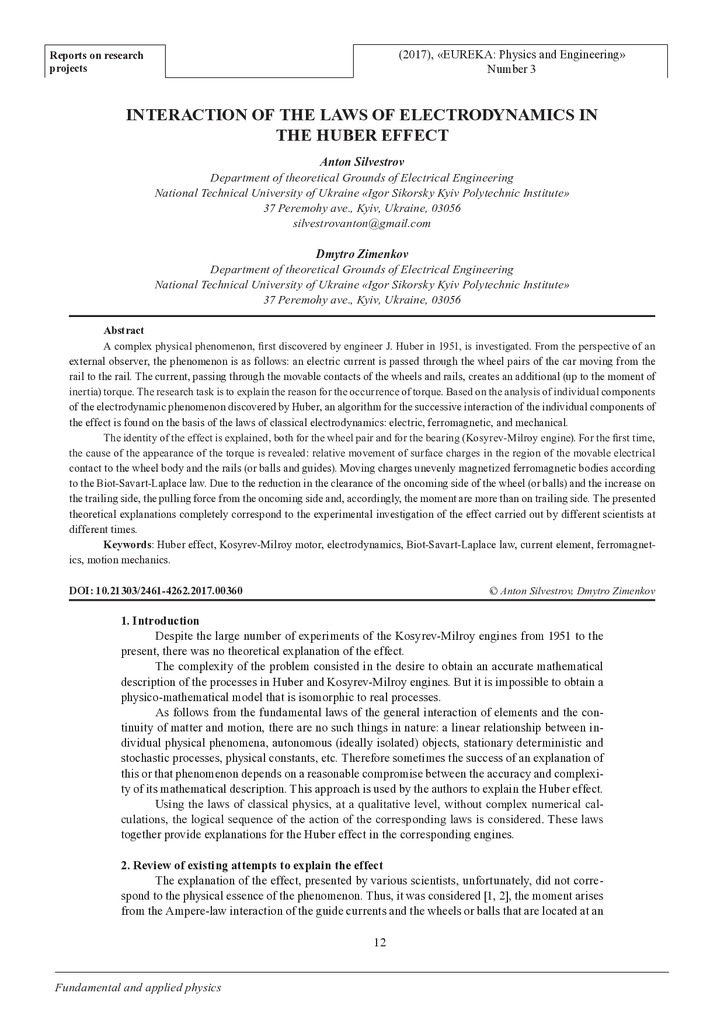 Reports on research projects

(2017), «EUREKA: Physics and Engineering»
Number 3

INTERACTION OF THE LAWS OF ELECTRODYNAMICS IN THE HUBER EFFECT

Anton Silvestrov
Department of theoretical Grounds of Electrical Engineering
National Technical University of Ukraine «Igor Sikorsky Kyiv Polytechnic Institute»
37 Peremohy ave., Kyiv, Ukraine, 03056
silvestrovanton@gmail.com

Dmytro Zimenkov
Department of theoretical Grounds of Electrical Engineering
National Technical University of Ukraine «Igor Sikorsky Kyiv Polytechnic Institute»
37 Peremohy ave., Kyiv, Ukraine, 03056

Abstract
A complex physical phenomenon, first discovered by engineer J. Huber in 1951, is investigated. From the perspective of an external observer, the phenomenon is as follows: an electric current is passed through the wheel pairs of the car moving from the rail to the rail. The current, passing through the movable contacts of the wheels and rails, creates an additional (up to the moment of inertia) torque. The research task is to explain the reason for the occurrence of torque. Based on the analysis of individual components of the electrodynamic phenomenon discovered by Huber, an algorithm for the successive interaction of the individual components of the effect is found on the basis of the laws of classical electrodynamics: electric, ferromagnetic, and mechanical.

The identity of the effect is explained, both for the wheel pair and for the bearing (Kosyrev-Milroy engine). For the first time, the cause of the appearance of the torque is revealed: relative movement of surface charges in the region of the movable electrical contact to the wheel body and the rails (or balls and guides). Moving charges unevenly magnetized ferromagnetic bodies according to the Biot-Savart-Laplace law. Due to the reduction in the clearance of the oncoming side of the wheel (or balls) and the increase on the trailing side, the pulling force from the oncoming side and, accordingly, the moment are more than on trailing side. The presented theoretical explanations completely correspond to the experimental investigation of the effect carried out by different scientists at different times.

Keywords: Huber effect, Kosyrev-Milroy motor, electrodynamics, Biot-Savart-Laplace law, current element, ferromagnetics, motion mechanics.

DOI: 10.21303/2461-4262.2017.00360

© Anton Silvestrov, Dmytro Zimenkov

1. Introduction
Despite the large number of experiments of the Kosyrev-Milroy engines from 1951 to the present, there was no theoretical explanation of the effect.

The complexity of the problem consisted in the desire to obtain an accurate mathematical description of the processes in Huber and Kosyrev-Milroy engines. But it is impossible to obtain a physico-mathematical model that is isomorphic to real processes.

As follows from the fundamental laws of the general interaction of elements and the continuity of matter and motion, there are no such things in nature: a linear relationship between individual physical phenomena, autonomous (ideally isolated) objects, stationary deterministic and stochastic processes, physical constants, etc. Therefore sometimes the success of an explanation of this or that phenomenon depends on a reasonable compromise between the accuracy and complexity of its mathematical description. This approach is used by the authors to explain the Huber effect.

Using the laws of classical physics, at a qualitative level, without complex numerical calculations, the logical sequence of the action of the corresponding laws is considered. These laws together provide explanations for the Huber effect in the corresponding engines.

2. Review of existing attempts to explain the effect
The explanation of the effect, presented by various scientists, unfortunately, did not correspond to the physical essence of the phenomenon. Thus, it was considered [1, 2], the moment arises from the Ampere-law interaction of the guide currents and the wheels or balls that are located at an

12

Fundamental and applied physics